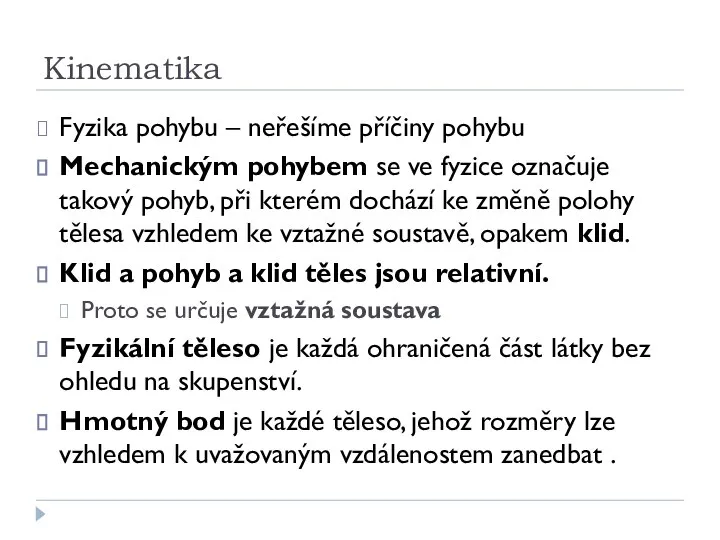 Kinematika

Fyzika pohybu – neřešíme příčiny pohybu

Mechanickým pohybem se ve fyzice označuje takový pohyb, při kterém dochází ke změně polohy tělesa vzhledem ke vztažné soustavě, opakem klid.

Klid a pohyb a klid těles jsou relativní.

Proto se určuje vztažná soustava

Fyzikální těleso je každá ohraničená část látky bez ohledu na skupenství.

Hmotný bod je každé těleso, jehož rozměry lze vzhledem k uvažovaným vzdálenostem zanedbat .